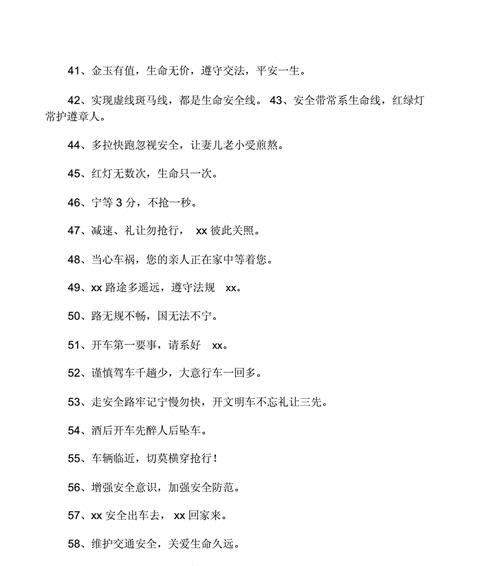 41、金玉有值，生命无价，遵守交法，平安一生。

42、实现虚线斑马线，都是生命安全线。 43、安全带常系生命线，红绿灯常护遵章人。

44、多拉快跑忽视安全，让妻儿老小受煎熬。

45、红灯无数次，生命只一次。

46、宁等 3 分，不抢一秒。

47、减速、礼让勿抢行， xx 彼此关照。

48、当心车祸，您的亲人正在家中等着您。

49、xx 路途多遥远，遵守法规 xx。

50、路无规不畅，国无法不宁。

51、开车第一要事，请系好 xx。

52、谨慎驾车千趟少，大意行车一回多。

53、走安全路牢记宁慢勿快，开文明车不忘礼让三先。

54、酒后开车先醉人后坠车。

55、车辆临近，切莫横穿抢行！

56、增强安全意识，加强安全防范。

57、xx 安全出车去， xx 回家来。

58、维护交通安全，关爱生命久远。